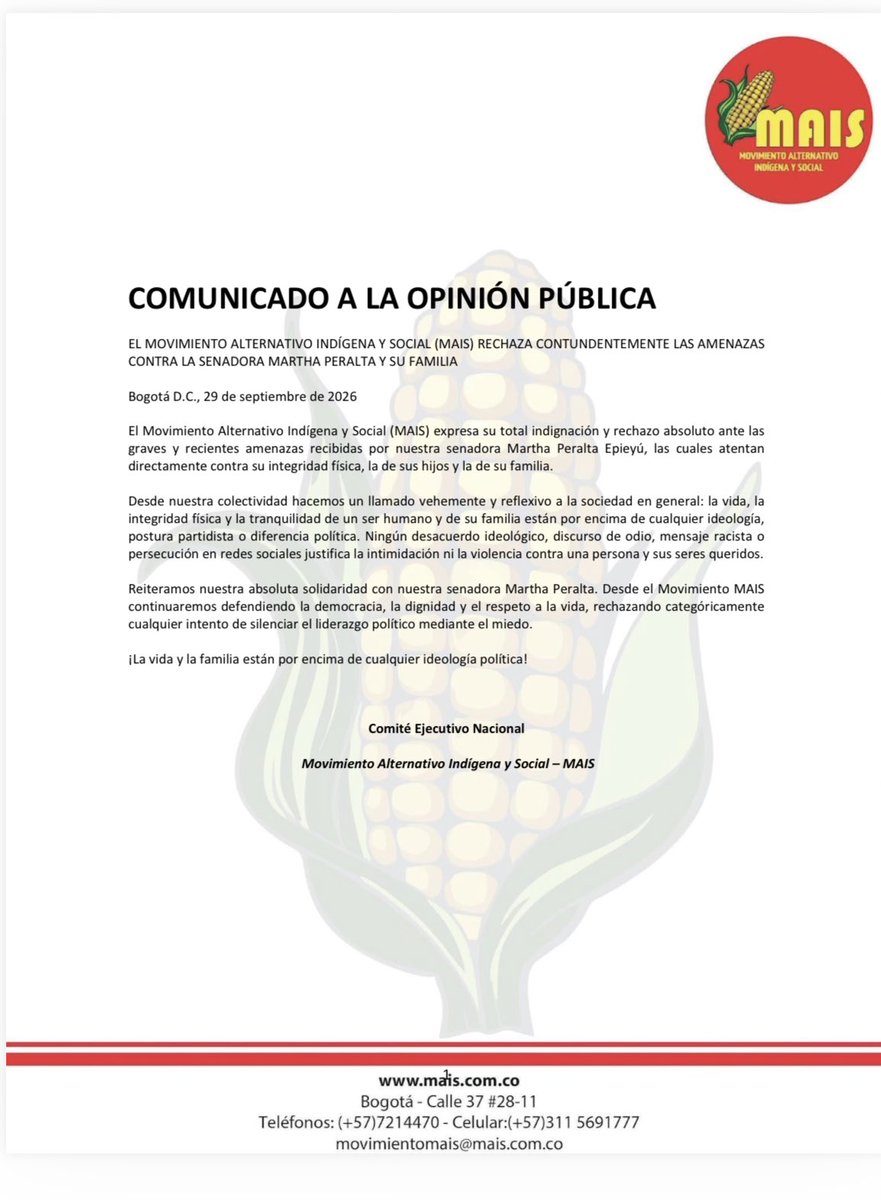 MAIS
MOVIMIENTO ALTERNATIVO
INDÍGENA Y SOCIAL

COMUNICADO A LA OPINIÓN PÚBLICA

EL MOVIMIENTO ALTERNATIVO INDÍGENA Y SOCIAL (MAIS) RECHAZA CONTUNDENTEMENTE LAS AMENAZAS CONTRA LA SENADORA MARTHA PERALTA Y SU FAMILIA

Bogotá D.C., 29 de septiembre de 2026

El Movimiento Alternativo Indígena y Social (MAIS) expresa su total indignación y rechazo absoluto ante las graves y recientes amenazas recibidas por nuestra senadora Martha Peralta Epieyú, las cuales atentan directamente contra su integridad física, la de sus hijos y la de su familia.

Desde nuestra colectividad hacemos un llamado vehemente y reflexivo a la sociedad en general: la vida, la integridad física y la tranquilidad de un ser humano y de su familia están por encima de cualquier ideología, postura partidista o diferencia política. Ningún desacuerdo ideológico, discurso de odio, mensaje racista o persecución en redes sociales justifica la intimidación ni la violencia contra una persona y sus seres queridos.

Reiteramos nuestra absoluta solidaridad con nuestra senadora Martha Peralta. Desde el Movimiento MAIS continuaremos defendiendo la democracia, la dignidad y el respeto a la vida, rechazando categóricamente cualquier intento de silenciar el liderazgo político mediante el miedo.

¡La vida y la familia están por encima de cualquier ideología política!

Comité Ejecutivo Nacional

Movimiento Alternativo Indígena y Social – MAIS

1

www.mais.com.co
Bogotá - Calle 37 #28-11
Teléfonos: (+57)7214470 - Celular:(+57)311 5691777
movimientomais@mais.com.co